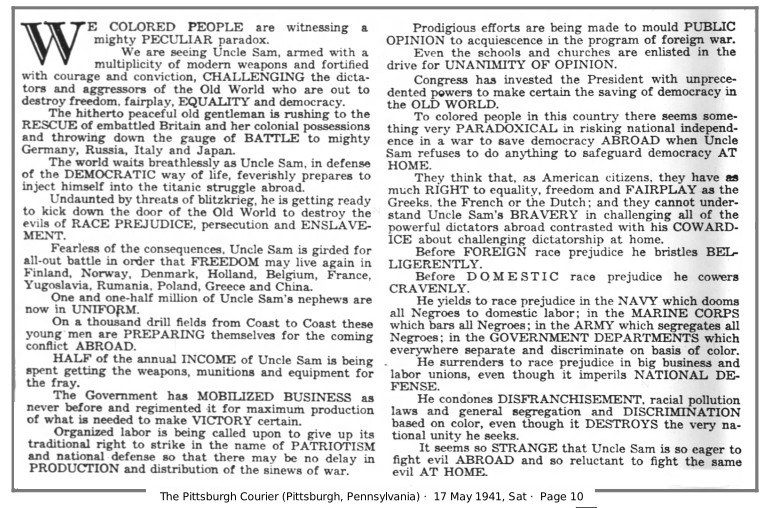 WE COLORED PEOPLE are witnessing a mighty PECULIAR paradox.

We are seeing Uncle Sam, armed with a multiplicity of modern weapons and fortified with courage and conviction, CHALLENGING the dictators and aggressors of the Old World who are out to destroy freedom, fairplay, EQUALITY and democracy.

The hitherto peaceful old gentleman is rushing to the RESCUE of embattled Britain and her colonial possessions and throwing down the gauge of BATTLE to mighty Germany, Russia, Italy and Japan.

The world waits breathlessly as Uncle Sam, in defense of the DEMOCRATIC way of life, feverishly prepares to inject himself into the titanic struggle abroad.

Undaunted by threats of blitzkrieg, he is getting ready to kick down the door of the Old World to destroy the evils of RACE PREJUDICE, persecution and ENSLAVEMENT.

Fearless of the consequences, Uncle Sam is girded for all-out battle in order that FREEDOM may live again in Finland, Norway, Denmark, Holland, Belgium, France, Yugoslavia, Rumania, Poland, Greece and China.

One and one-half million of Uncle Sam's nephews are now in UNIFORM.

On a thousand drill fields from Coast to Coast these young men are PREPARING themselves for the coming conflict ABROAD.

HALF of the annual INCOME of Uncle Sam is being spent getting the weapons, munitions and equipment for the fray.

The Government has MOBILIZED BUSINESS as never before and regimented it for maximum production of what is needed to make VICTORY certain.

Organized labor is being called upon to give up its traditional right to strike in the name of PATRIOTISM and national defense so that there may be no delay in PRODUCTION and distribution of the sinews of war.

Prodigious efforts are being made to mould PUBLIC OPINION to acquiescence in the program of foreign war.

Even the schools and churches are enlisted in the drive for UNANIMITY OF OPINION.

Congress has invested the President with unprecedented powers to make certain the saving of democracy in the OLD WORLD.

To colored people in this country there seems something very PARADOXICAL in risking national independence in a war to save democracy ABROAD when Uncle Sam refuses to do anything to safeguard democracy AT HOME.

They think that, as American citizens, they have as much RIGHT to equality, freedom and FAIRPLAY as the Greeks, the French or the Dutch; and they cannot understand Uncle Sam's BRAVERY in challenging all of the powerful dictators abroad contrasted with his COWARDICE about challenging dictatorship at home.

Before FOREIGN race prejudice he bristles BELLIGERENTLY.

Before DOMESTIC race prejudice he cowers CRAVENLY.

He yields to race prejudice in the NAVY which dooms all Negroes to domestic labor; in the MARINE CORPS which bars all Negroes; in the ARMY which segregates all Negroes; in the GOVERNMENT DEPARTMENTS which everywhere separate and discriminate on basis of color.

He surrenders to race prejudice in big business and labor unions, even though it imperils NATIONAL DEFENSE.

He condones DISFRANCHISEMENT, racial pollution laws and general segregation and DISCRIMINATION based on color, even though it DESTROYS the very national unity he seeks.

It seems so STRANGE that Uncle Sam is so eager to fight evil ABROAD and so reluctant to fight the same evil AT HOME.

The Pittsburgh Courier (Pittsburgh, Pennsylvania) · 17 May 1941, Sat · Page 10